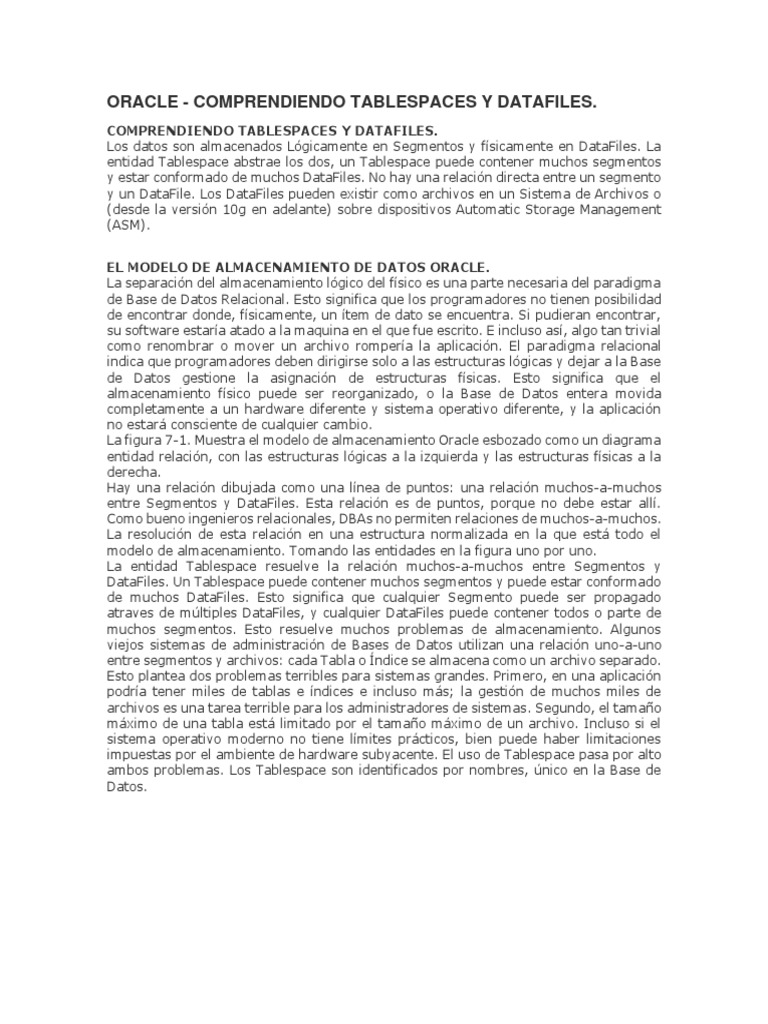 ORACLE - COMPRENDIENDO TABLESPACES Y DATAFILES.

COMPRENDIENDO TABLESPACES Y DATAFILES.
Los datos son almacenados Lógicamente en Segmentos y físicamente en DataFiles. La entidad Tablespace abstrae los dos, un Tablespace puede contener muchos segmentos y estar conformado de muchos DataFiles. No hay una relación directa entre un segmento y un DataFile. Los DataFiles pueden existir como archivos en un Sistema de Archivos o (desde la versión 10g en adelante) sobre dispositivos Automatic Storage Management (ASM).

EL MODELO DE ALMACENAMIENTO DE DATOS ORACLE.
La separación del almacenamiento lógico del físico es una parte necesaria del paradigma de Base de Datos Relacional. Esto significa que los programadores no tienen posibilidad de encontrar donde, físicamente, un ítem de dato se encuentra. Si pudieran encontrar, su software estaría atado a la maquina en el que fue escrito. E incluso así, algo tan trivial como renombrar o mover un archivo rompería la aplicación. El paradigma relacional indica que programadores deben dirigirse solo a las estructuras lógicas y dejar a la Base de Datos gestione la asignación de estructuras físicas. Esto significa que el almacenamiento físico puede ser reorganizado, o la Base de Datos entera movida completamente a un hardware diferente y sistema operativo diferente, y la aplicación no estará consciente de cualquier cambio.
La figura 7-1. Muestra el modelo de almacenamiento Oracle esbozado como un diagrama entidad relación, con las estructuras lógicas a la izquierda y las estructuras físicas a la derecha.
Hay una relación dibujada como una línea de puntos: una relación muchos-a-muchos entre Segmentos y DataFiles. Esta relación es de puntos, porque no debe estar allí. Como bueno ingenieros relacionales, DBAs no permiten relaciones de muchos-a-muchos. La resolución de esta relación en una estructura normalizada en la que está todo el modelo de almacenamiento. Tomando las entidades en la figura uno por uno.
La entidad Tablespace resuelve la relación muchos-a-muchos entre Segmentos y DataFiles. Un Tablespace puede contener muchos segmentos y puede estar conformado de muchos DataFiles. Esto significa que cualquier Segmento puede ser propagado atraves de múltiples DataFiles, y cualquier DataFiles puede contener todos o parte de muchos segmentos. Esto resuelve muchos problemas de almacenamiento. Algunos viejos sistemas de administración de Bases de Datos utilizan una relación uno-a-uno entre segmentos y archivos: cada Tabla o Índice se almacena como un archivo separado. Esto plantea dos problemas terribles para sistemas grandes. Primero, en una aplicación podría tener miles de tablas e índices e incluso más; la gestión de muchos miles de archivos es una tarea terrible para los administradores de sistemas. Segundo, el tamaño máximo de una tabla está limitado por el tamaño máximo de un archivo. Incluso si el sistema operativo moderno no tiene límites prácticos, bien puede haber limitaciones impuestas por el ambiente de hardware subyacente. El uso de Tablespace pasa por alto ambos problemas. Los Tablespace son identificados por nombres, único en la Base de Datos.